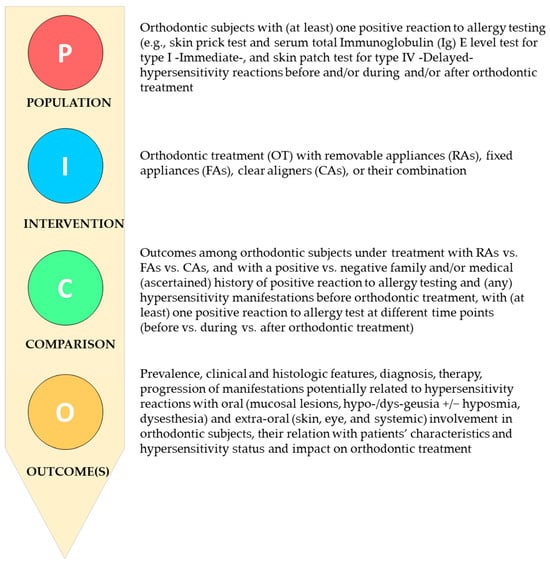 P

POPULATION

Orthodontic subjects with (at least) one positive reaction to allergy testing (e.g., skin prick test and serum total Immunoglobulin (Ig) E level test for type I -Immediate-, and skin patch test for type IV -Delayed- hypersensitivity reactions before and/or during and/or after orthodontic treatment

I

INTERVENTION

Orthodontic treatment (OT) with removable appliances (RAs), fixed appliances (FAs), clear aligners (CAs), or their combination

C

COMPARISON

Outcomes among orthodontic subjects under treatment with RAs vs. FAs vs. CAs, and with a positive vs. negative family and/or medical (ascertained) history of positive reaction to allergy testing and (any) hypersensitivity manifestations before orthodontic treatment, with (at least) one positive reaction to allergy test at different time points (before vs. during vs. after orthodontic treatment)

O

OUTCOME(S)

Prevalence, clinical and histologic features, diagnosis, therapy, progression of manifestations potentially related to hypersensitivity reactions with oral (mucosal lesions, hypo-/dys-geusia +/− hyposmia, dysesthesia) and extra-oral (skin, eye, and systemic) involvement in orthodontic subjects, their relation with patients' characteristics and hypersensitivity status and impact on orthodontic treatment